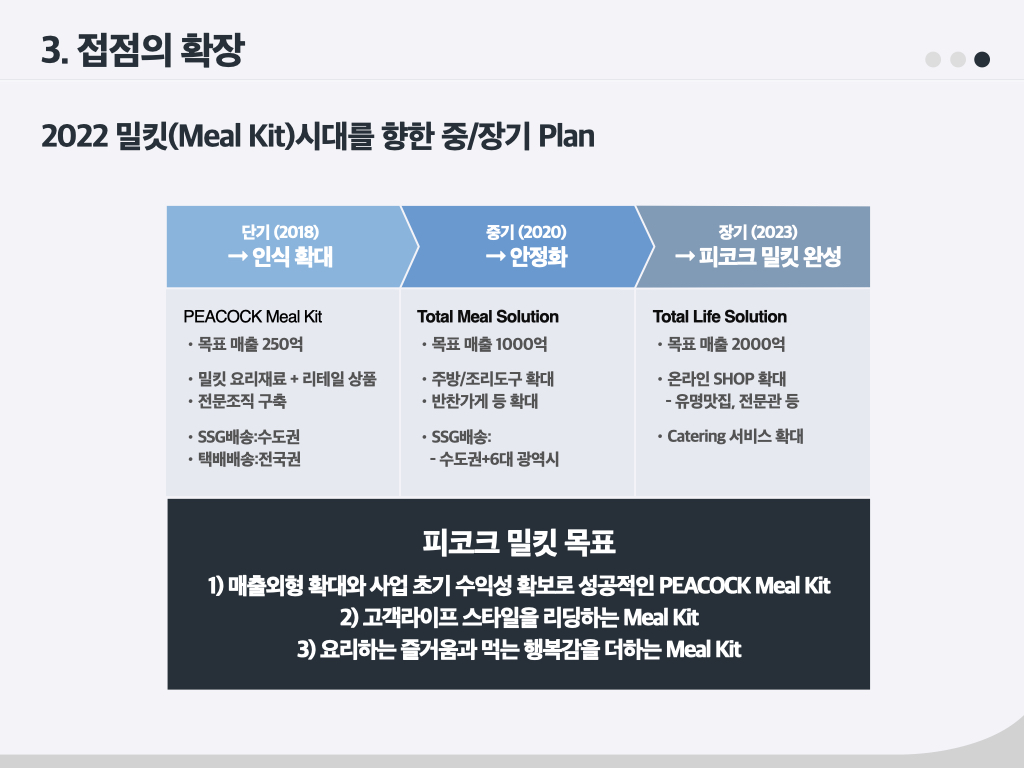 3. 접점의 확장

2022 밀킷(Meal Kit)시대를 향한 중/장기 Plan

단기 (2018)
→ 인식 확대

PEACOCK Meal Kit
• 목표 매출 250억
• 밀킷 요리재료 + 리테일 상품
• 전문조직 구축
• SSG배송:수도권
• 택배배송:전국권

중기 (2020)
→ 안정화

Total Meal Solution
• 목표 매출 1000억
• 주방/조리도구 확대
• 반찬가게 등 확대
• SSG배송:
- 수도권+6대 광역시

장기 (2023)
→ 피코크 밀킷 완성

Total Life Solution
• 목표 매출 2000억
• 온라인 SHOP 확대
- 유명맛집, 전문관 등
• Catering 서비스 확대

피코크 밀킷 목표

1) 매출외형 확대와 사업 초기 수익성 확보로 성공적인 PEACOCK Meal Kit
2) 고객라이프 스타일을 리딩하는 Meal Kit
3) 요리하는 즐거움과 먹는 행복감을 더하는 Meal Kit